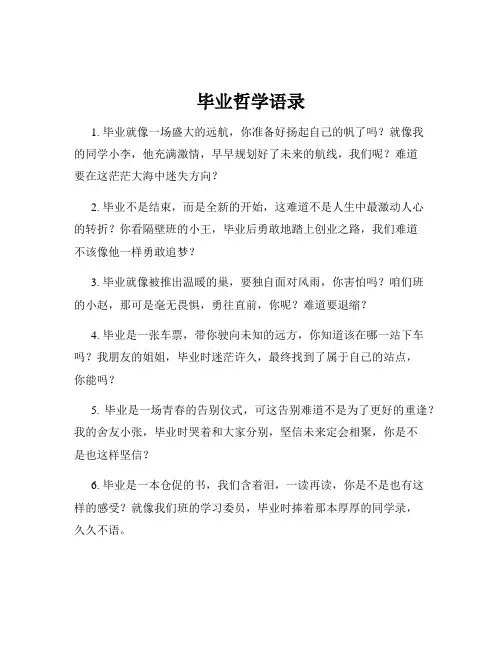 毕业哲学语录

1. 毕业就像一场盛大的远航，你准备好扬起自己的帆了吗？就像我的同学小李，他充满激情，早早规划好了未来的航线，我们呢？难道要在这茫茫大海中迷失方向？

2. 毕业不是结束，而是全新的开始，这难道不是人生中最激动人心的转折？你看隔壁班的小王，毕业后勇敢地踏上创业之路，我们难道不该像他一样勇敢追梦？

3. 毕业就像被推出温暖的巢，要独自面对风雨，你害怕吗？咱们班的小赵，那可是毫无畏惧，勇往直前，你呢？难道要退缩？

4. 毕业是一张车票，带你驶向未知的远方，你知道该在哪一站下车吗？我朋友的姐姐，毕业时迷茫许久，最终找到了属于自己的站点，你能吗？

5. 毕业是一场青春的告别仪式，可这告别难道不是为了更好的重逢？我的舍友小张，毕业时哭着和大家分别，坚信未来定会相聚，你是不是也这样坚信？

6. 毕业是一本仓促的书，我们含着泪，一读再读，你是不是也有这样的感受？就像我们班的学习委员，毕业时捧着那本厚厚的同学录，久久不语。